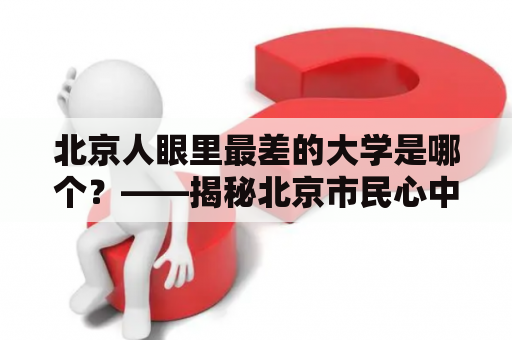 北京人眼里最差的大学是哪个？——揭秘北京市民心中